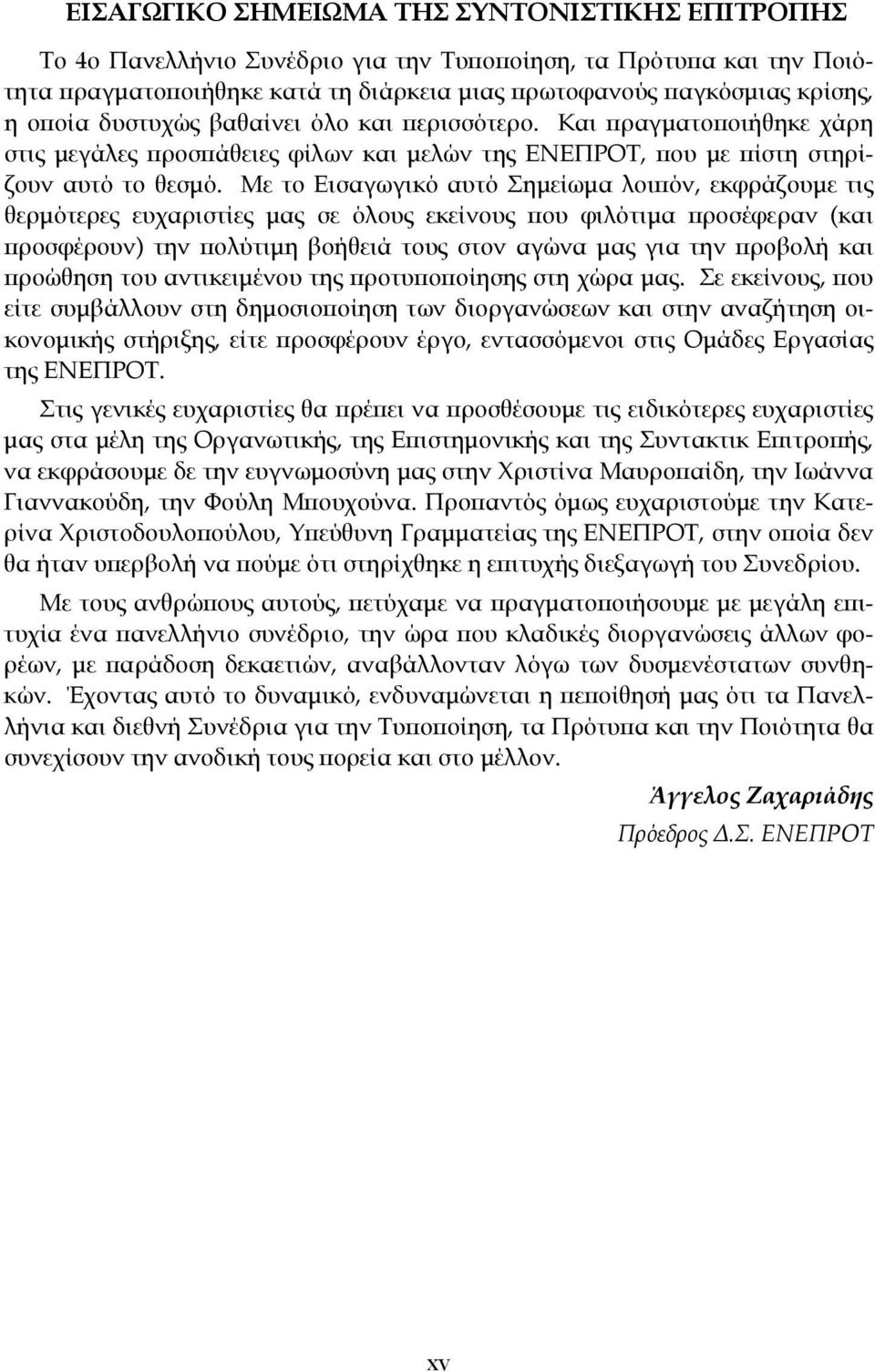 ΕΙΣΑΓΩΓΙΚΟ ΣΗΜΕΙΩΜΑ ΤΗΣ ΣΥΝΤΟΝΙΣΤΙΚΗΣ ΕΠΙΤΡΟΠΗΣ

Το 4ο Πανελλήνιο Συνέδριο για την Τυποποίηση, τα Πρότυπα και την Ποιότητα πραγματοποιήθηκε κατά τη διάρκεια μιας πρωτοφανούς παγκόσμιας κρίσης, η οποία δυστυχώς βαθαίνει όλο και περισσότερο. Και πραγματοποιήθηκε χάρη στις μεγάλες προσπάθειες φίλων και μελών της ΕΝΕΠΡΟΤ, που με πίστη στηρίζουν αυτό το θεσμό. Με το Εισαγωγικό αυτό Σημείωμα λοιπόν, εκφράζουμε τις θερμότερες ευχαριστίες μας σε όλους εκείνους που φιλότιμα προσέφεραν (και προσφέρουν) την πολύτιμη βοήθειά τους στον αγώνα μας για την προβολή και προώθηση του αντικειμένου της προτυποποίησης στη χώρα μας. Σε εκείνους, που είτε συμβάλλουν στη δημοσιοποίηση των διοργανώσεων και στην αναζήτηση οικονομικής στήριξης, είτε προσφέρουν έργο, εντασσόμενοι στις Ομάδες Εργασίας της ΕΝΕΠΡΟΤ.

Στις γενικές ευχαριστίες θα πρέπει να προσθέσουμε τις ειδικότερες ευχαριστίες μας στα μέλη της Οργανωτικής, της Επιστημονικής και της Συντακτικ Επιτροπής, να εκφράσουμε δε την ευγνωμοσύνη μας στην Χριστίνα Μαυροπαίδη, την Ιωάννα Γιαννακούδη, την Φούλη Μπουχούνα. Προπαντός όμως ευχαριστούμε την Κατερίνα Χριστοδουλοπούλου, Υπεύθυνη Γραμματείας της ΕΝΕΠΡΟΤ, στην οποία δεν θα ήταν υπερβολή να πούμε ότι στηρίχθηκε η επιτυχής διεξαγωγή του Συνεδρίου.

Με τους ανθρώπους αυτούς, πετύχαμε να πραγματοποιήσουμε με μεγάλη επιτυχία ένα πανελλήνιο συνέδριο, την ώρα που κλαδικές διοργανώσεις άλλων φορέων, με παράδοση δεκαετιών, αναβάλλονταν λόγω των δυσμενέστατων συνθηκών. Έχοντας αυτό το δυναμικό, ενδυναμώνεται η πεποίθησή μας ότι τα Πανελλήνια και διεθνή Συνέδρια για την Τυποποίηση, τα Πρότυπα και την Ποιότητα θα συνεχίσουν την ανοδική τους πορεία και στο μέλλον.

Άγγελος Ζαχαριάδης
Πρόεδρος Δ.Σ. ΕΝΕΠΡΟΤ

xv